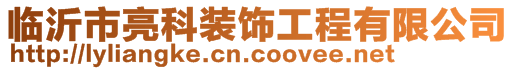 临沂市亮科装饰工程有限公司
http://lyliangke.cn.coovee.net